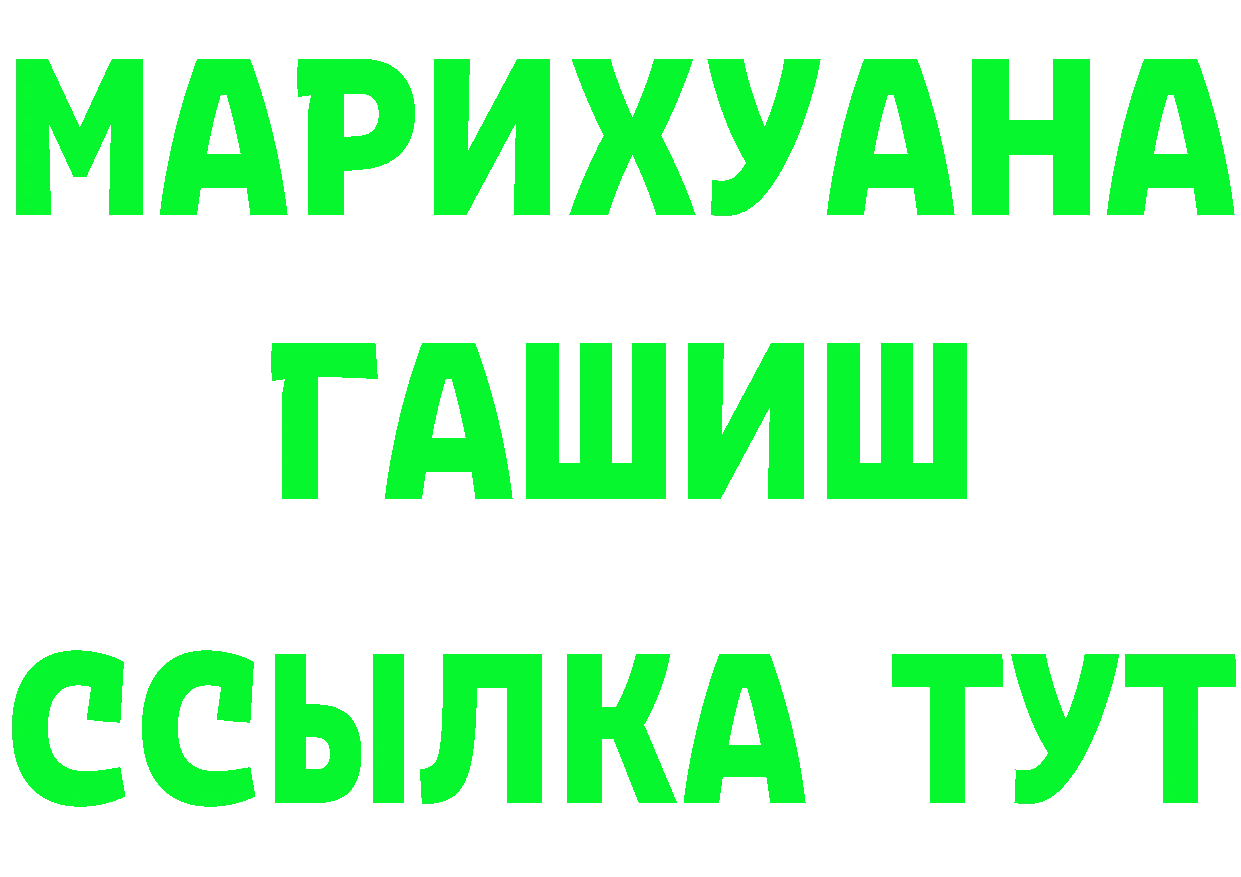 МАРИХУАНА
ГАШИШ
ССЫЛКА ТУТ